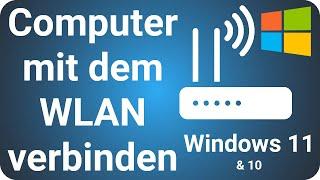 Computer mit dem WLAN verbinden

Windows 11
& 10